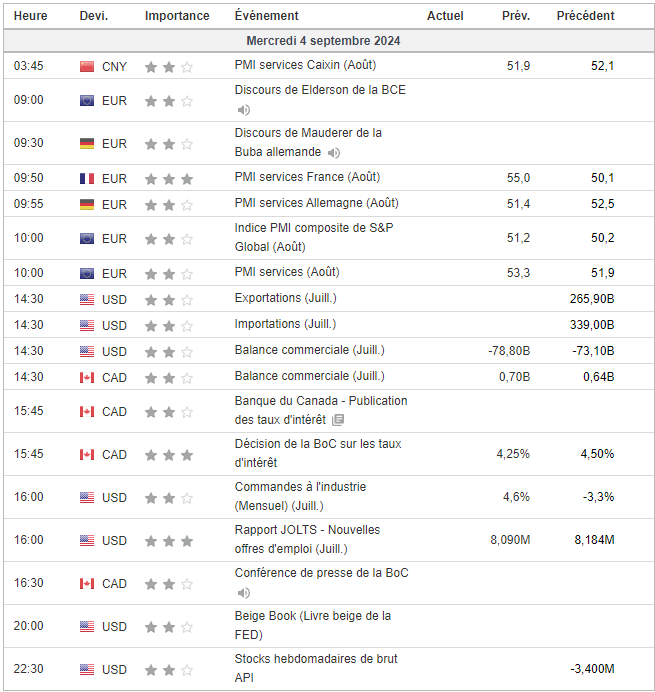 | Heure | Devi. | Importance | Événement | Actuel | Prév. | Précédent |
|---|---|---|---|---|---|---|
| Mercredi 4 septembre 2024 | | | | | | |
| 03:45 | CNY | | PMI services Caixin (Août) | | 51,9 | 52,1 |
| 09:00 | EUR | | Discours de Elderson de la BCE | | | |
| 09:30 | EUR | | Discours de Mauderer de la Buba allemande | | | |
| 09:50 | EUR | | PMI services France (Août) | | 55,0 | 50,1 |
| 09:55 | EUR | | PMI services Allemagne (Août) | | 51,4 | 52,5 |
| 10:00 | EUR | | Indice PMI composite de S&P Global (Août) | | 51,2 | 50,2 |
| 10:00 | EUR | | PMI services (Août) | | 53,3 | 51,9 |
| 14:30 | USD | | Exportations (Juill.) | | | 265,90B |
| 14:30 | USD | | Importations (Juill.) | | | 339,00B |
| 14:30 | USD | | Balance commerciale (Juill.) | | -78,80B | -73,10B |
| 14:30 | CAD | | Balance commerciale (Juill.) | | 0,70B | 0,64B |
| 15:45 | CAD | | Banque du Canada - Publication des taux d'intérêt | | | |
| 15:45 | CAD | | Décision de la BoC sur les taux d'intérêt | | 4,25% | 4,50% |
| 16:00 | USD | | Commandes à l'industrie (Mensuel) (Juill.) | | 4,6% | -3,3% |
| 16:00 | USD | | Rapport JOLTS - Nouvelles offres d'emploi (Juill.) | | 8,090M | 8,184M |
| 16:30 | CAD | | Conférence de presse de la BoC | | | |
| 20:00 | USD | | Beige Book (Livre beige de la FED) | | | |
| 22:30 | USD | | Stocks hebdomadaires de brut API | | | -3,400M |